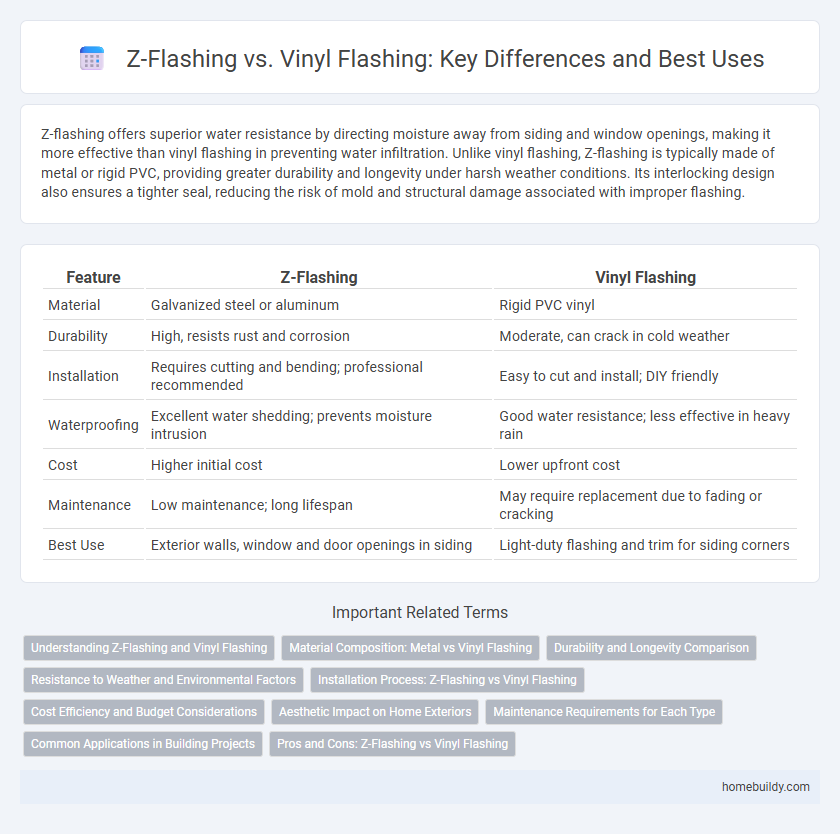 Z-Flashing vs. Vinyl Flashing: Key Differences and Best Uses

Z-flashing offers superior water resistance by directing moisture away from siding and window openings, making it more effective than vinyl flashing in preventing water infiltration. Unlike vinyl flashing, Z-flashing is typically made of metal or rigid PVC, providing greater durability and longevity under harsh weather conditions. Its interlocking design also ensures a tighter seal, reducing the risk of mold and structural damage associated with improper flashing.

| Feature | Z-Flashing | Vinyl Flashing |
|---|---|---|
| Material | Galvanized steel or aluminum | Rigid PVC vinyl |
| Durability | High, resists rust and corrosion | Moderate, can crack in cold weather |
| Installation | Requires cutting and bending; professional recommended | Easy to cut and install; DIY friendly |
| Waterproofing | Excellent water shedding; prevents moisture intrusion | Good water resistance; less effective in heavy rain |
| Cost | Higher initial cost | Lower upfront cost |
| Maintenance | Low maintenance; long lifespan | May require replacement due to fading or cracking |
| Best Use | Exterior walls, window and door openings in siding | Light-duty flashing and trim for siding corners |

Important Related Terms

Understanding Z-Flashing and Vinyl Flashing
Material Composition: Metal vs Vinyl Flashing
Durability and Longevity Comparison
Resistance to Weather and Environmental Factors
Installation Process: Z-Flashing vs Vinyl Flashing
Cost Efficiency and Budget Considerations
Aesthetic Impact on Home Exteriors
Maintenance Requirements for Each Type
Common Applications in Building Projects
Pros and Cons: Z-Flashing vs Vinyl Flashing

homebuildy.com